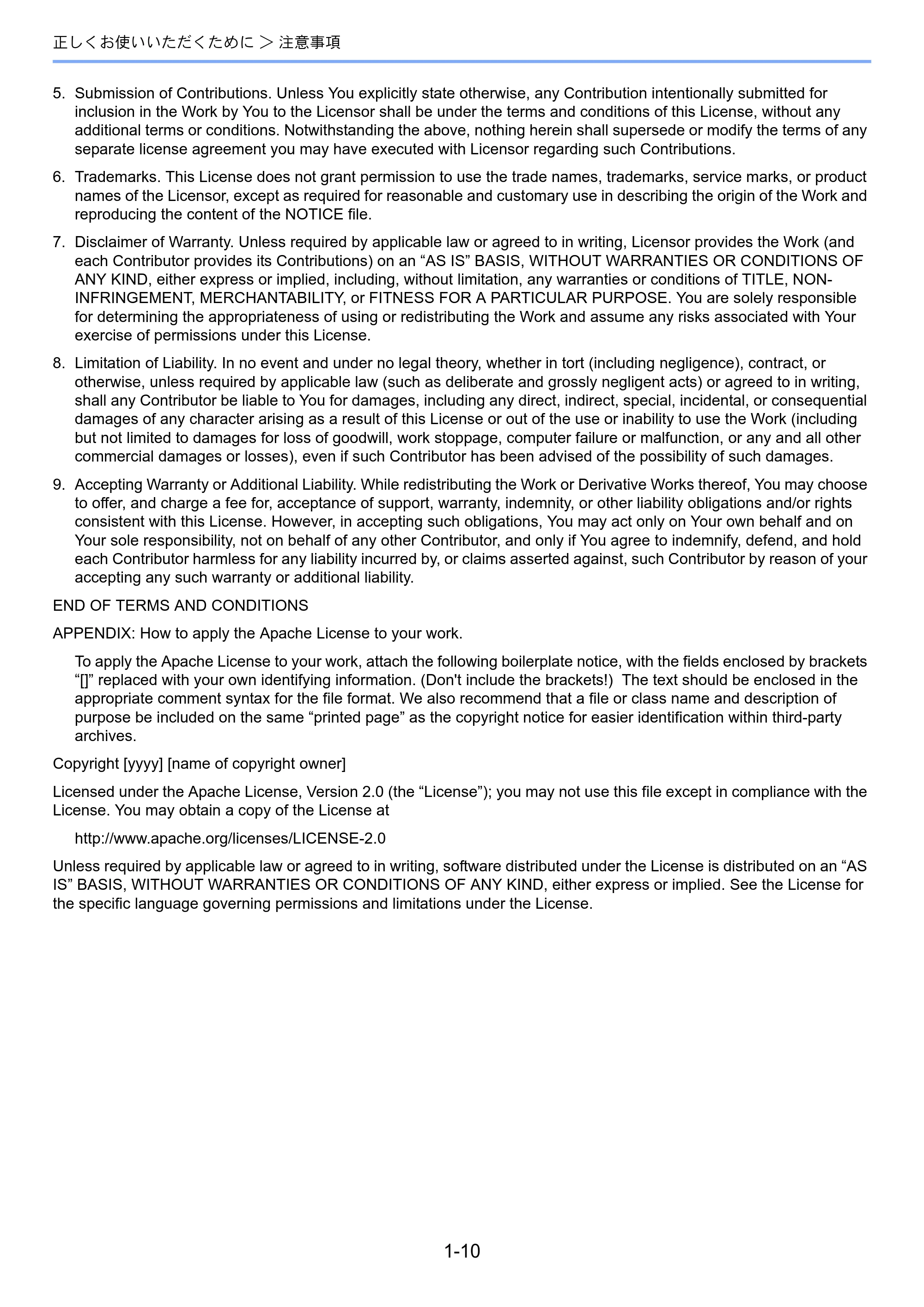 正しくお使いいただくために ＞ 注意事項

5. Submission of Contributions. Unless You explicitly state otherwise, any Contribution intentionally submitted for inclusion in the Work by You to the Licensor shall be under the terms and conditions of this License, without any additional terms or conditions. Notwithstanding the above, nothing herein shall supersede or modify the terms of any separate license agreement you may have executed with Licensor regarding such Contributions.

6. Trademarks. This License does not grant permission to use the trade names, trademarks, service marks, or product names of the Licensor, except as required for reasonable and customary use in describing the origin of the Work and reproducing the content of the NOTICE file.

7. Disclaimer of Warranty. Unless required by applicable law or agreed to in writing, Licensor provides the Work (and each Contributor provides its Contributions) on an “AS IS” BASIS, WITHOUT WARRANTIES OR CONDITIONS OF ANY KIND, either express or implied, including, without limitation, any warranties or conditions of TITLE, NON-INFRINGEMENT, MERCHANTABILITY, or FITNESS FOR A PARTICULAR PURPOSE. You are solely responsible for determining the appropriateness of using or redistributing the Work and assume any risks associated with Your exercise of permissions under this License.

8. Limitation of Liability. In no event and under no legal theory, whether in tort (including negligence), contract, or otherwise, unless required by applicable law (such as deliberate and grossly negligent acts) or agreed to in writing, shall any Contributor be liable to You for damages, including any direct, indirect, special, incidental, or consequential damages of any character arising as a result of this License or out of the use or inability to use the Work (including but not limited to damages for loss of goodwill, work stoppage, computer failure or malfunction, or any and all other commercial damages or losses), even if such Contributor has been advised of the possibility of such damages.

9. Accepting Warranty or Additional Liability. While redistributing the Work or Derivative Works thereof, You may choose to offer, and charge a fee for, acceptance of support, warranty, indemnity, or other liability obligations and/or rights consistent with this License. However, in accepting such obligations, You may act only on Your own behalf and on Your sole responsibility, not on behalf of any other Contributor, and only if You agree to indemnify, defend, and hold each Contributor harmless for any liability incurred by, or claims asserted against, such Contributor by reason of your accepting any such warranty or additional liability.

END OF TERMS AND CONDITIONS

APPENDIX: How to apply the Apache License to your work.

To apply the Apache License to your work, attach the following boilerplate notice, with the fields enclosed by brackets “[]” replaced with your own identifying information. (Don't include the brackets!) The text should be enclosed in the appropriate comment syntax for the file format. We also recommend that a file or class name and description of purpose be included on the same “printed page” as the copyright notice for easier identification within third-party archives.

Copyright [yyyy] [name of copyright owner]

Licensed under the Apache License, Version 2.0 (the “License”); you may not use this file except in compliance with the License. You may obtain a copy of the License at

http://www.apache.org/licenses/LICENSE-2.0

Unless required by applicable law or agreed to in writing, software distributed under the License is distributed on an “AS IS” BASIS, WITHOUT WARRANTIES OR CONDITIONS OF ANY KIND, either express or implied. See the License for the specific language governing permissions and limitations under the License.

1-10